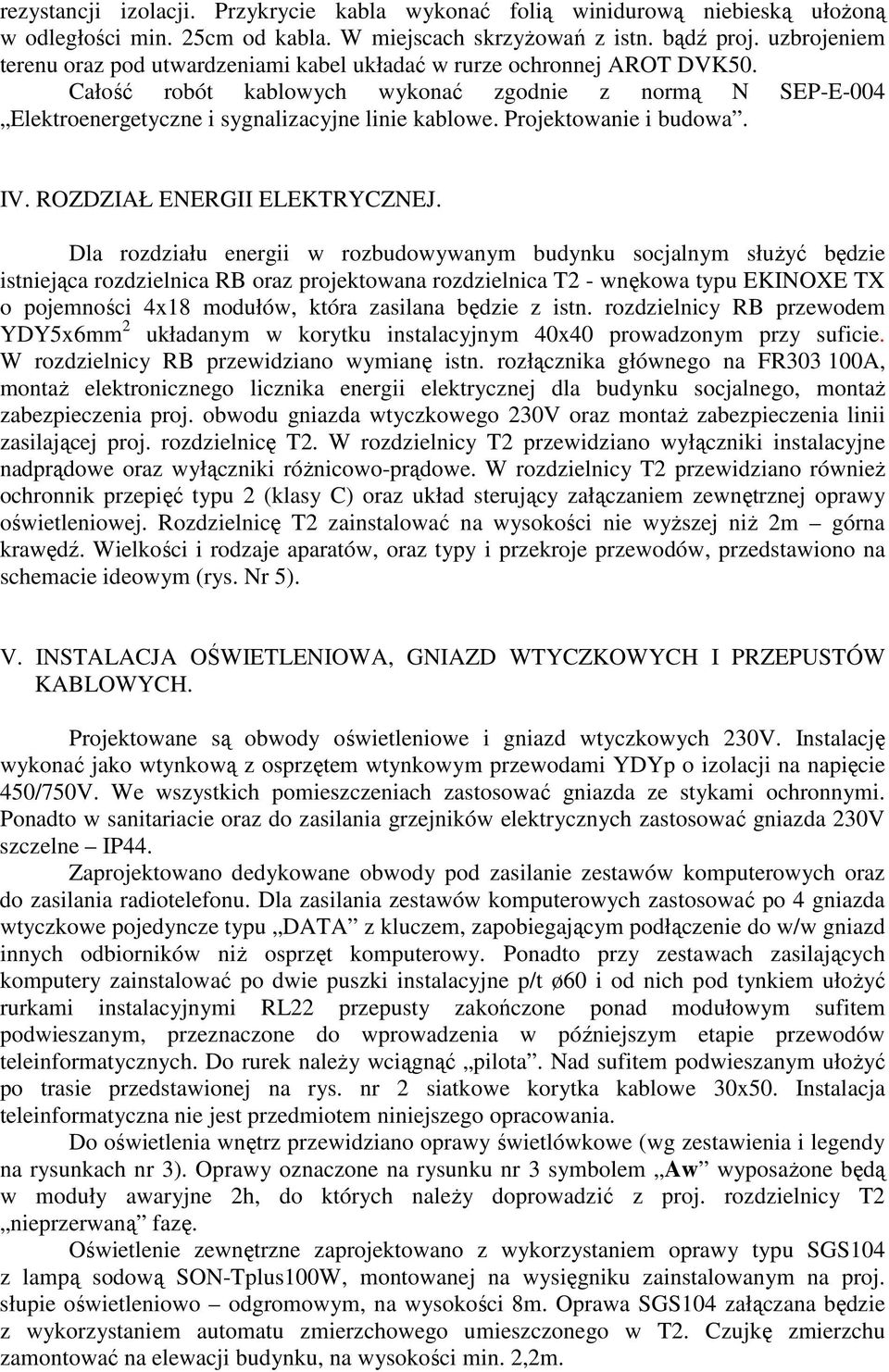 rezystancji izolacji. Przykrycie kabla wykonać folią winidurową niebieską ułożoną w odległości min. 25cm od kabla. W miejscach skrzyżowań z istn. bądź proj. uzbrojeniem terenu oraz pod utwardzeniami kabel układać w rurze ochronnej AROT DVK50.

Całość robót kablowych wykonać zgodnie z normą N SEP-E-004 „Elektroenergetyczne i sygnalizacyjne linie kablowe. Projektowanie i budowa”.

IV. ROZDZIAŁ ENERGII ELEKTRYCZNEJ.

Dla rozdziału energii w rozbudowywanym budynku socjalnym służyć będzie istniejąca rozdzielnica RB oraz projektowana rozdzielnica T2 - wnękowa typu EKINOXE TX o pojemności 4x18 modułów, która zasilana będzie z istn. rozdzielnicy RB przewodem YDY5x6mm$^2$ układanym w korytku instalacyjnym 40x40 prowadzonym przy suficie. W rozdzielnicy RB przewidziano wymianę istn. rozłącznika głównego na FR303 100A, montaż elektronicznego licznika energii elektrycznej dla budynku socjalnego, montaż zabezpieczenia proj. obwodu gniazda wtyczkowego 230V oraz montaż zabezpieczenia linii zasilającej proj. rozdzielnicę T2. W rozdzielnicy T2 przewidziano wyłączniki instalacyjne nadprądowe oraz wyłączniki różnicowo-prądowe. W rozdzielnicy T2 przewidziano również ochronnik przepięć typu 2 (klasy C) oraz układ sterujący załączaniem zewnętrznej oprawy oświetleniowej. Rozdzielnicę T2 zainstalować na wysokości nie wyższej niż 2m – górna krawędź. Wielkości i rodzaje aparatów, oraz typy i przekroje przewodów, przedstawiono na schemacie ideowym (rys. Nr 5).

V. INSTALACJA OŚWIETLENIOWA, GNIAZD WTYCZKOWYCH I PRZEPUSTÓW KABLOWYCH.

Projektowane są obwody oświetleniowe i gniazd wtyczkowych 230V. Instalację wykonać jako wtynkową z osprzętem wtynkowym przewodami YDYp o izolacji na napięcie 450/750V. We wszystkich pomieszczeniach zastosować gniazda ze stykami ochronnymi. Ponadto w sanitariacie oraz do zasilania grzejników elektrycznych zastosować gniazda 230V szczelne – IP44.

Zaprojektowano dedykowane obwody pod zasilanie zestawów komputerowych oraz do zasilania radiotelefonu. Dla zasilania zestawów komputerowych zastosować po 4 gniazda wtyczkowe pojedyncze typu „DATA” z kluczem, zapobiegającym podłączenie do w/w gniazd innych odbiorników niż osprzęt komputerowy. Ponadto przy zestawach zasilających komputery zainstalować po dwie puszki instalacyjne p/t ø60 i od nich pod tynkiem ułożyć rurkami instalacyjnymi RL22 przepusty zakończone ponad modułowym sufitem podwieszanym, przeznaczone do wprowadzenia w późniejszym etapie przewodów teleinformatycznych. Do rurek należy wciągnąć „pilota”. Nad sufitem podwieszanym ułożyć po trasie przedstawionej na rys. nr 2 siatkowe korytka kablowe 30x50. Instalacja teleinformatyczna nie jest przedmiotem niniejszego opracowania.

Do oświetlenia wnętrz przewidziano oprawy świetlówkowe (wg zestawienia i legendy na rysunkach nr 3). Oprawy oznaczone na rysunku nr 3 symbolem „Aw” wyposażone będą w moduły awaryjne 2h, do których należy doprowadzić z proj. rozdzielnicy T2 „nieprzerwaną” fazę.

Oświetlenie zewnętrzne zaprojektowano z wykorzystaniem oprawy typu SGS104 z lampą sodową SON-Tplus100W, montowanej na wysięgniku zainstalowanym na proj. słupie oświetleniowo – odgromowym, na wysokości 8m. Oprawa SGS104 załączana będzie z wykorzystaniem automatu zmierzchowego umieszczonego w T2. Czujkę zmierzchu zamontować na elewacji budynku, na wysokości min. 2,2m.